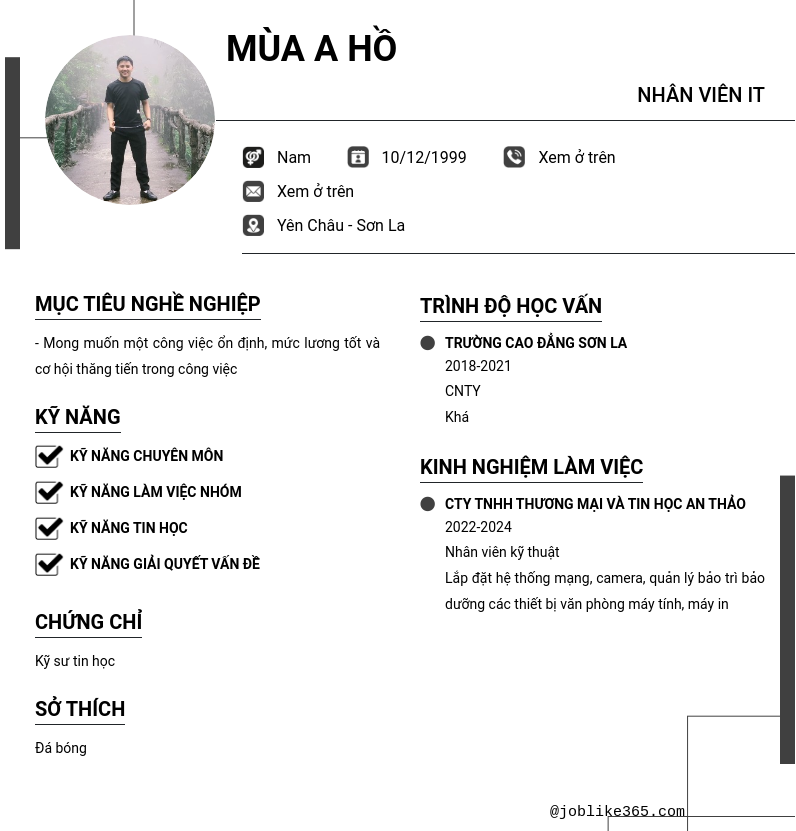 MÙA A HỒ

NHÂN VIÊN IT

Nam 10/12/1999 Xem ở trên

Xem ở trên

Yên Châu - Sơn La

MỤC TIÊU NGHỀ NGHIỆP

- Mong muốn một công việc ổn định, mức lương tốt và cơ hội thăng tiến trong công việc

KỸ NĂNG

KỸ NĂNG CHUYÊN MÔN

KỸ NĂNG LÀM VIỆC NHÓM

KỸ NĂNG TIN HỌC

KỸ NĂNG GIẢI QUYẾT VẤN ĐỀ

CHỨNG CHỈ

Kỹ sư tin học

SỞ THÍCH

Đá bóng

TRÌNH ĐỘ HỌC VẤN

TRƯỜNG CAO ĐẲNG SƠN LA
2018-2021
CNTY
Khá

KINH NGHIỆM LÀM VIỆC

CTY TNHH THƯƠNG MẠI VÀ TIN HỌC AN THẢO
2022-2024
Nhân viên kỹ thuật
Lắp đặt hệ thống mạng, camera, quản lý bảo trì bảo dưỡng các thiết bị văn phòng máy tính, máy in

@joblike365.com